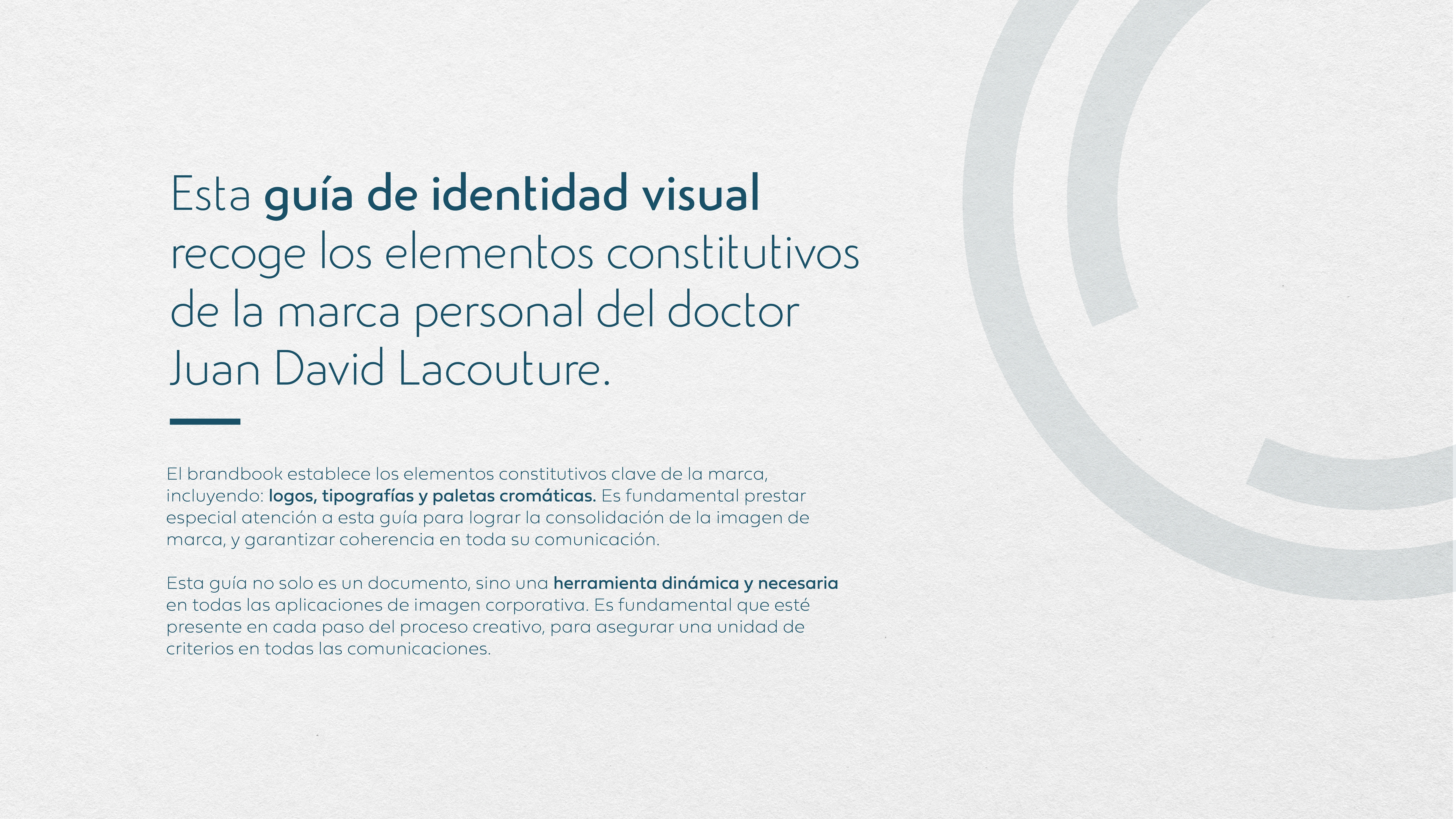 Esta guía de identidad visual recoge los elementos constitutivos de la marca personal del doctor Juan David Lacouture.

El brandbook establece los elementos constitutivos clave de la marca, incluyendo: logos, tipografías y paletas cromáticas. Es fundamental prestar especial atención a esta guía para lograr la consolidación de la imagen de marca, y garantizar coherencia en toda su comunicación.

Esta guía no solo es un documento, sino una herramienta dinámica y necesaria en todas las aplicaciones de imagen corporativa. Es fundamental que esté presente en cada paso del proceso creativo, para asegurar una unidad de criterios en todas las comunicaciones.